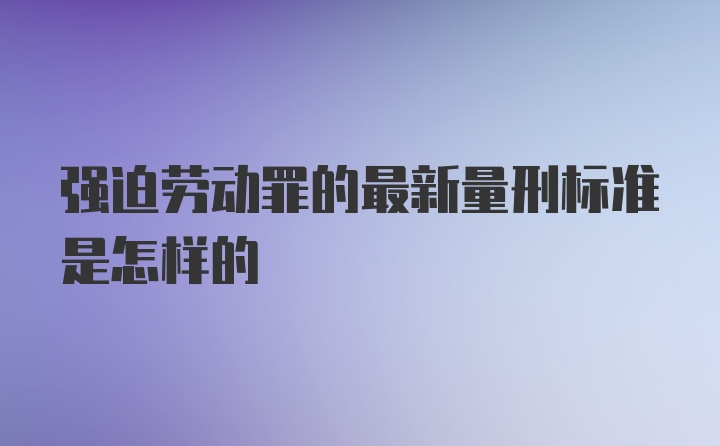 强迫劳动罪的最新量刑标准是怎样的